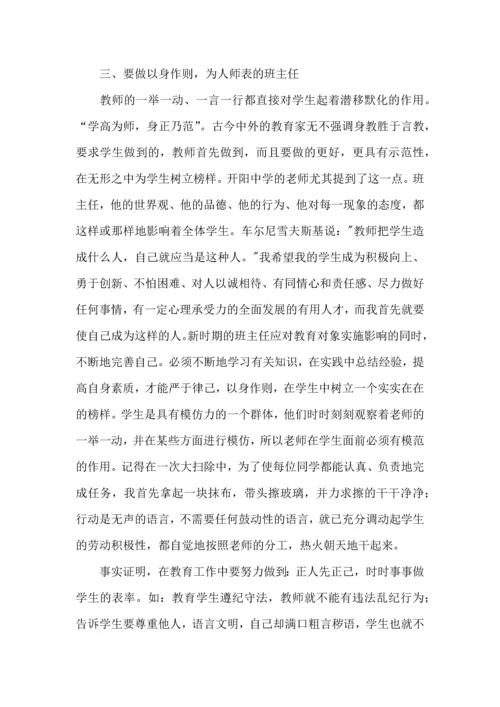 三、要做以身作则，为人师表的班主任

教师的一举一动、一言一行都直接对学生起着潜移默化的作用。“学高为师，身正乃范”。古今中外的教育家无不强调身教胜于言教，要求学生做到的，教师首先做到，而且要做的更好，更具有示范性，在无形之中为学生树立榜样。开阳中学的老师尤其提到了这一点。班主任，他的世界观、他的品德、他的行为、他对每一现象的态度，都这样或那样地影响着全体学生。车尔尼雪夫斯基说："教师把学生造成什么人，自己就应当是这种人。"我希望我的学生成为积极向上、勇于创新、不怕困难、对人以诚相待、有同情心和责任感、尽力做好任何事情，有一定心理承受力的全面发展的有用人才，而我首先就要使自己成为这样的人。新时期的班主任应对教育对象实施影响的同时，不断地完善自己。必须不断地学习有关知识，在实践中总结经验，提高自身素质，才能严于律己，以身作则，在学生中树立一个实实在在的榜样。学生是具有模仿力的一个群体，他们时时刻刻观察着老师的一举一动，并在某些方面进行模仿，所以老师在学生面前必须有模范的作用。记得在一次大扫除中，为了使每位同学都能认真、负责地完成任务，我首先拿起一块抹布，带头擦玻璃，并力求擦的干干净净；行动是无声的语言，不需要任何鼓动性的语言，就已充分调动起学生的劳动积极性，都自觉地按照老师的分工，热火朝天地干起来。

事实证明，在教育工作中要努力做到：正人先正己，时时事事做学生的表率。如：教育学生遵纪守法，教师就不能有违法乱纪行为；告诉学生要尊重他人，语言文明，自己却满口粗言秽语，学生也就不